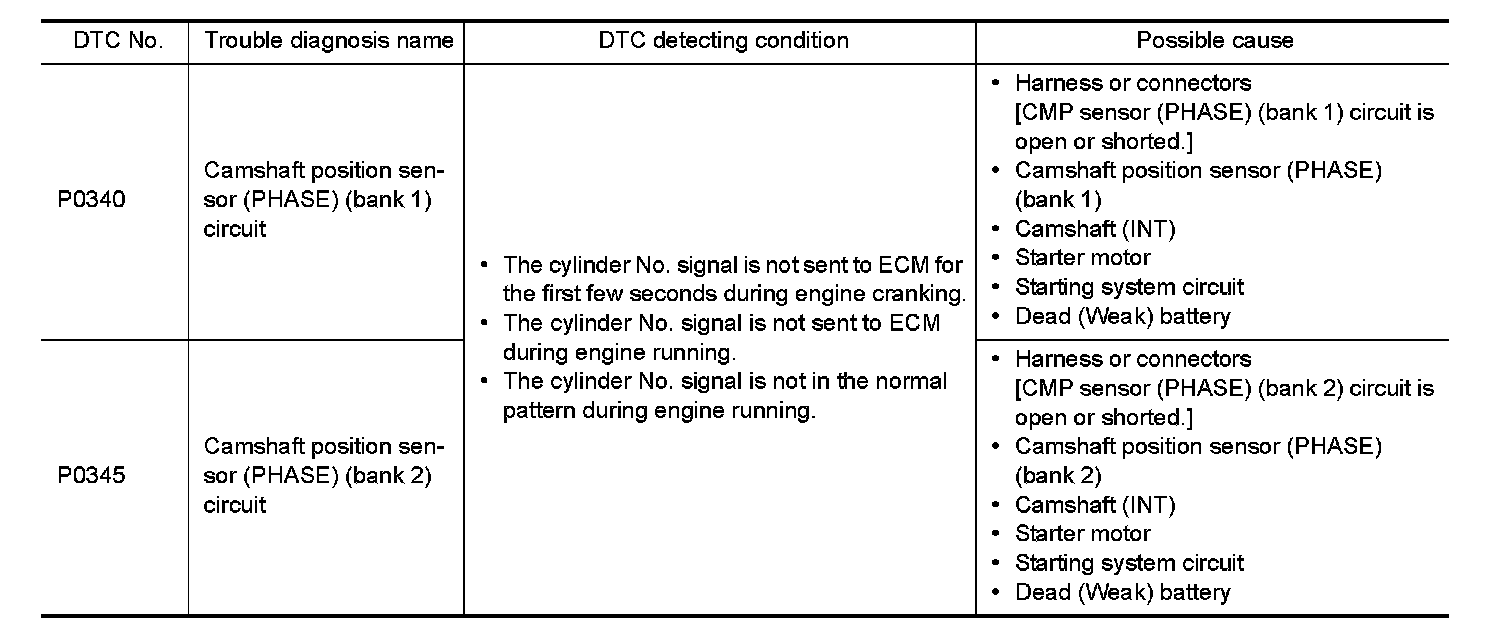 | DTC No. | Trouble diagnosis name | DTC detecting condition | Possible cause |
|---|---|---|---|
| P0340 | Camshaft position sensor (PHASE) (bank 1) circuit | • The cylinder No. signal is not sent to ECM for the first few seconds during engine cranking. • The cylinder No. signal is not sent to ECM during engine running. • The cylinder No. signal is not in the normal pattern during engine running. | • Harness or connectors [CMP sensor (PHASE) (bank 1) circuit is open or shorted.] • Camshaft position sensor (PHASE) (bank 1) • Camshaft (INT) • Starter motor • Starting system circuit • Dead (Weak) battery |
| P0345 | Camshaft position sensor (PHASE) (bank 2) circuit | | • Harness or connectors [CMP sensor (PHASE) (bank 2) circuit is open or shorted.] • Camshaft position sensor (PHASE) (bank 2) • Camshaft (INT) • Starter motor • Starting system circuit • Dead (Weak) battery |